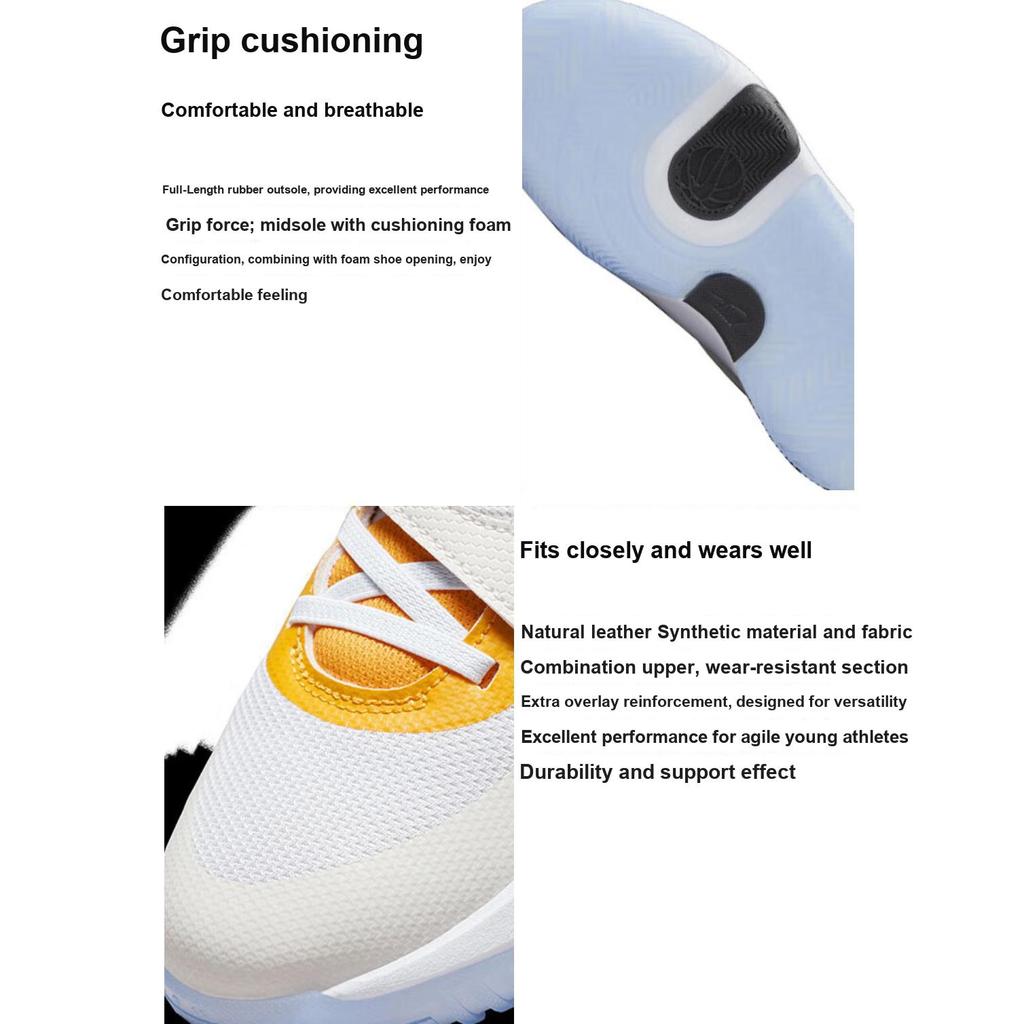 Grip cushioning

Comfortable and breathable

Full-Length rubber outsole, providing excellent performance

Grip force; midsole with cushioning foam

Configuration, combining with foam shoe opening, enjoy

Comfortable feeling

Fits closely and wears well

Natural leather Synthetic material and fabric

Combination upper, wear-resistant section

Extra overlay reinforcement, designed for versatility

Excellent performance for agile young athletes

Durability and support effect